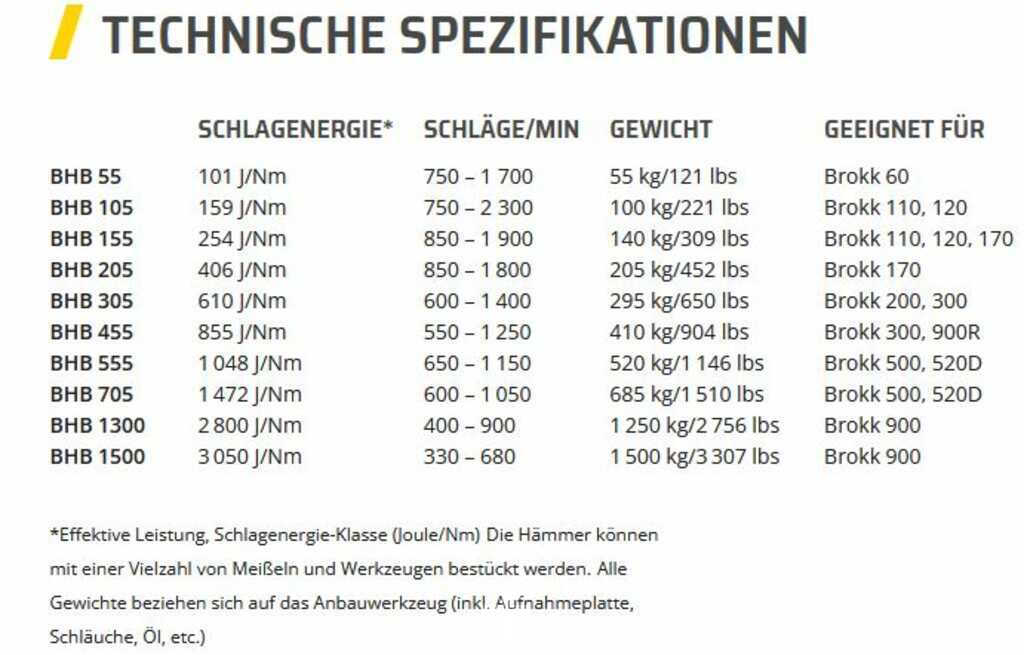 TECHNISCHE SPEZIFIKATIONEN

| | SCHLAGENERGIE* | SCHLÄGE/MIN | GEWICHT | GEEIGNET FÜR |
|---|---|---|---|---|
| BHB 55 | 101 J/Nm | 750 – 1 700 | 55 kg/121 lbs | Brokk 60 |
| BHB 105 | 159 J/Nm | 750 – 2 300 | 100 kg/221 lbs | Brokk 110, 120 |
| BHB 155 | 254 J/Nm | 850 – 1 900 | 140 kg/309 lbs | Brokk 110, 120, 170 |
| BHB 205 | 406 J/Nm | 850 – 1 800 | 205 kg/452 lbs | Brokk 170 |
| BHB 305 | 610 J/Nm | 600 – 1 400 | 295 kg/650 lbs | Brokk 200, 300 |
| BHB 455 | 855 J/Nm | 550 – 1 250 | 410 kg/904 lbs | Brokk 300, 900R |
| BHB 555 | 1 048 J/Nm | 650 – 1 150 | 520 kg/1 146 lbs | Brokk 500, 520D |
| BHB 705 | 1 472 J/Nm | 600 – 1 050 | 685 kg/1 510 lbs | Brokk 500, 520D |
| BHB 1300 | 2 800 J/Nm | 400 – 900 | 1 250 kg/2 756 lbs | Brokk 900 |
| BHB 1500 | 3 050 J/Nm | 330 – 680 | 1 500 kg/3 307 lbs | Brokk 900 |

*Effektive Leistung, Schlagenergie-Klasse (Joule/Nm) Die Hämmer können mit einer Vielzahl von Meißeln und Werkzeugen bestückt werden. Alle Gewichte beziehen sich auf das Anbauwerkzeug (inkl. Aufnahmeplatte, Schläuche, Öl, etc.)